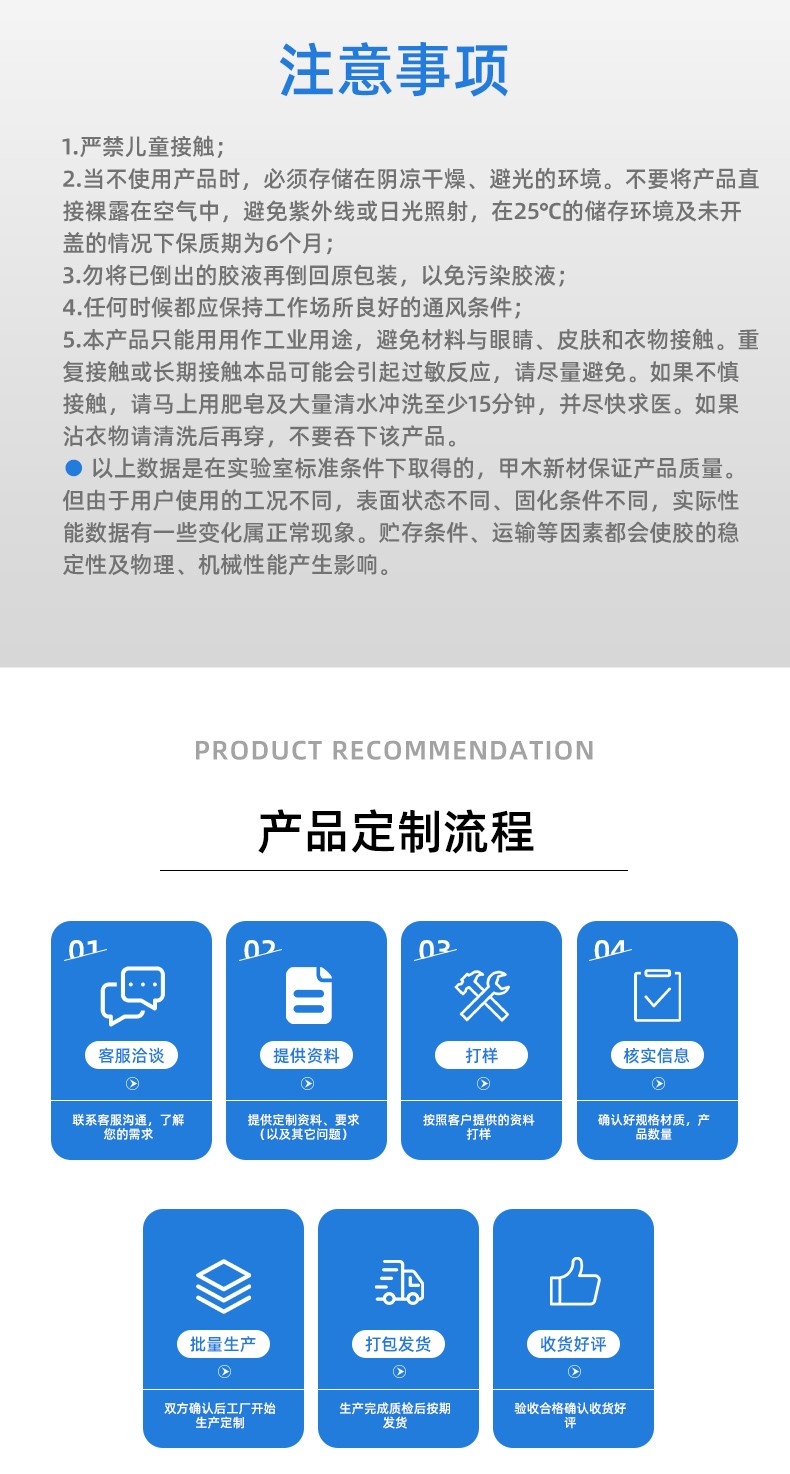 注意事项

1.严禁儿童接触；
2.当不使用产品时，必须存储在阴凉干燥、避光的环境。不要将产品直接裸露在空气中，避免紫外线或日光照射，在25℃的储存环境及未开盖的情况下保质期为6个月；
3.勿将已倒出的胶液再倒回原包装，以免污染胶液；
4.任何时候都应保持工作场所良好的通风条件；
5.本产品只能用用作工业用途，避免材料与眼睛、皮肤和衣物接触。重复接触或长期接触本品可能会引起过敏反应，请尽量避免。如果不慎接触，请马上用肥皂及大量清水冲洗至少15分钟，并尽快求医。如果沾衣物请清洗后再穿，不要吞下该产品。
• 以上数据是在实验室标准条件下取得的，甲木新材保证产品质量。但由于用户使用的工况不同，表面状态不同、固化条件不同，实际性能数据有一些变化属正常现象。贮存条件、运输等因素都会使胶的稳定性及物理、机械性能产生影响。

PRODUCT RECOMMENDATION

产品定制流程

01
客服洽谈
联系客服沟通，了解您的需求

02
提供资料
提供定制资料、要求（以及其它问题）

03
打样
按照客户提供的资料打样

04
核实信息
确认好规格材质，产品数量

批量生产
双方确认后工厂开始生产定制

打包发货
生产完成质检后按期发货

收货好评
验收合格确认收货好评